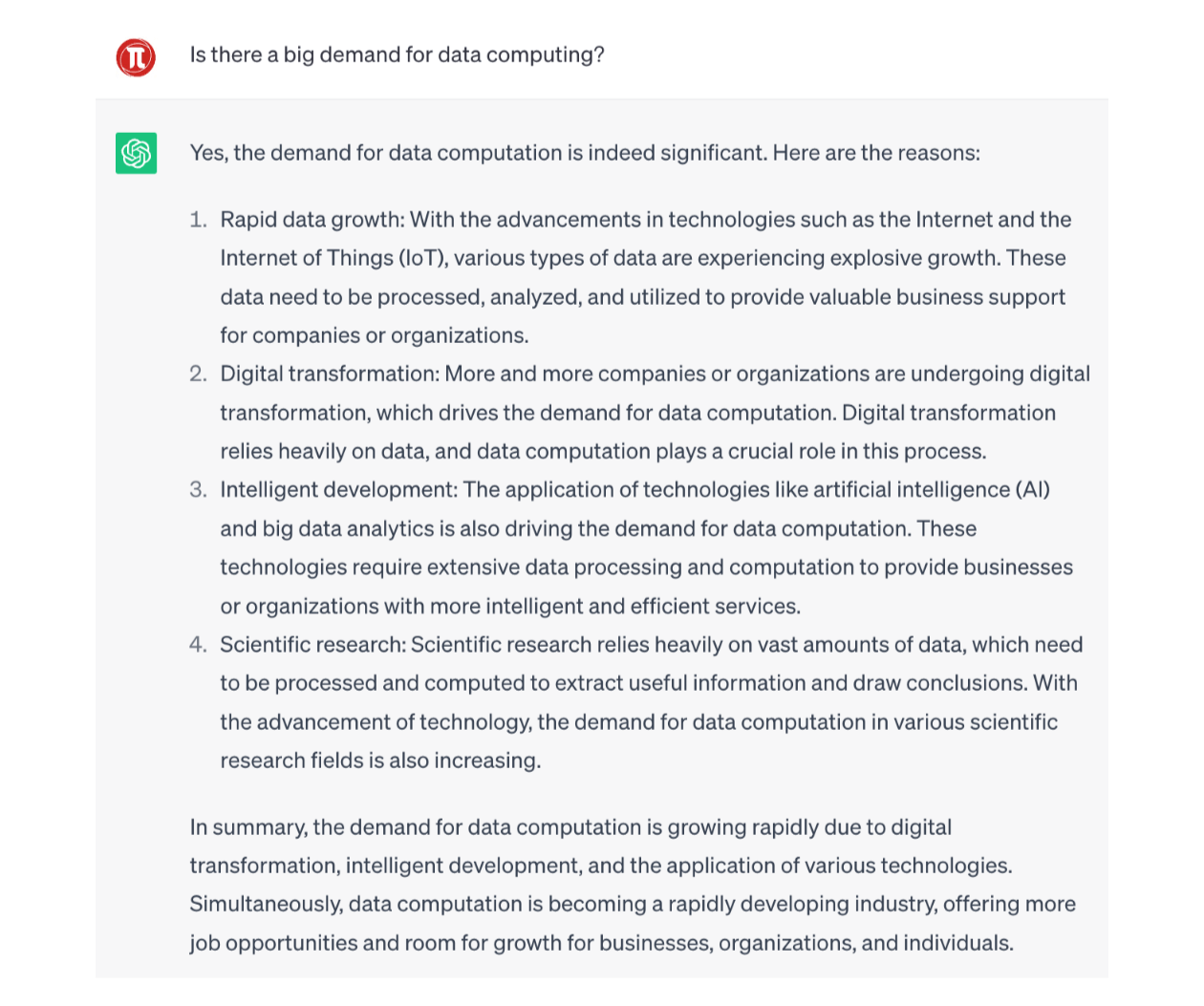 Is there a big demand for data computing?

Yes, the demand for data computation is indeed significant. Here are the reasons:

1. Rapid data growth: With the advancements in technologies such as the Internet and the Internet of Things (IoT), various types of data are experiencing explosive growth. These data need to be processed, analyzed, and utilized to provide valuable business support for companies or organizations.
2. Digital transformation: More and more companies or organizations are undergoing digital transformation, which drives the demand for data computation. Digital transformation relies heavily on data, and data computation plays a crucial role in this process.
3. Intelligent development: The application of technologies like artificial intelligence (AI) and big data analytics is also driving the demand for data computation. These technologies require extensive data processing and computation to provide businesses or organizations with more intelligent and efficient services.
4. Scientific research: Scientific research relies heavily on vast amounts of data, which need to be processed and computed to extract useful information and draw conclusions. With the advancement of technology, the demand for data computation in various scientific research fields is also increasing.

In summary, the demand for data computation is growing rapidly due to digital transformation, intelligent development, and the application of various technologies. Simultaneously, data computation is becoming a rapidly developing industry, offering more job opportunities and room for growth for businesses, organizations, and individuals.